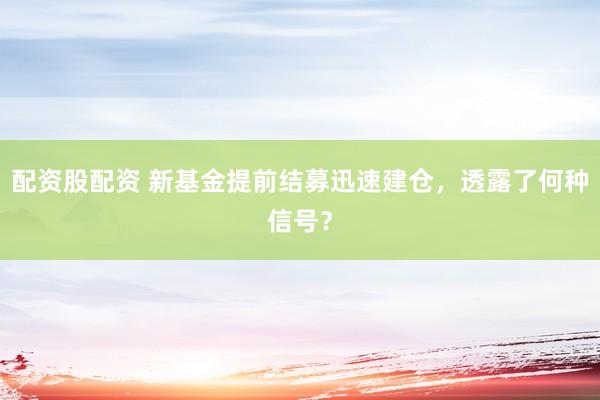 配资股配资 新基金提前结募迅速建仓，透露了何种信号？